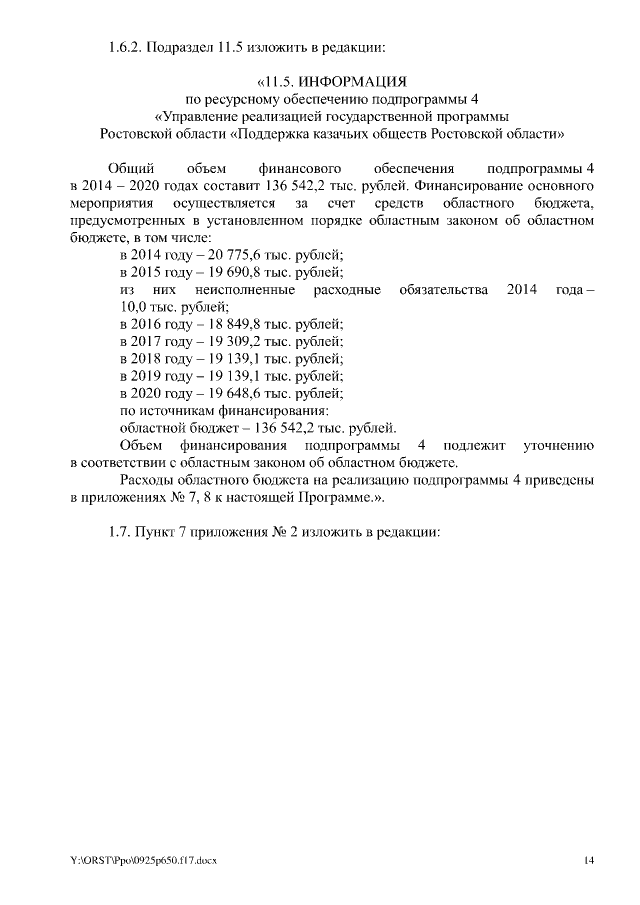 1.6.2. Подраздел 11.5 изложить в редакции:

«11.5. ИНФОРМАЦИЯ
по ресурсному обеспечению подпрограммы 4
«Управление реализацией государственной программы
Ростовской области «Поддержка казачьих обществ Ростовской области»

Общий объем финансового обеспечения подпрограммы 4 в 2014 – 2020 годах составит 136 542,2 тыс. рублей. Финансирование основного мероприятия осуществляется за счет средств областного бюджета, предусмотренных в установленном порядке областным законом об областном бюджете, в том числе:
в 2014 году – 20 775,6 тыс. рублей;
в 2015 году – 19 690,8 тыс. рублей;
из них неисполненные расходные обязательства 2014 года – 10,0 тыс. рублей;
в 2016 году – 18 849,8 тыс. рублей;
в 2017 году – 19 309,2 тыс. рублей;
в 2018 году – 19 139,1 тыс. рублей;
в 2019 году – 19 139,1 тыс. рублей;
в 2020 году – 19 648,6 тыс. рублей;
по источникам финансирования:
областной бюджет – 136 542,2 тыс. рублей.
Объем финансирования подпрограммы 4 подлежит уточнению в соответствии с областным законом об областном бюджете.
Расходы областного бюджета на реализацию подпрограммы 4 приведены в приложениях № 7, 8 к настоящей Программе.».

1.7. Пункт 7 приложения № 2 изложить в редакции:

Y:\ORST\Ppo\0925p650.f17.docx 14